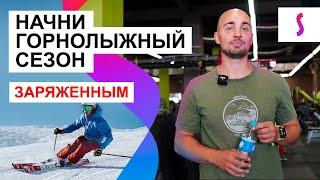 НАЧНИ ГОРНОЛЫЖНЫЙ СЕЗОН

ЗАРЯЖЕННЫМ

S